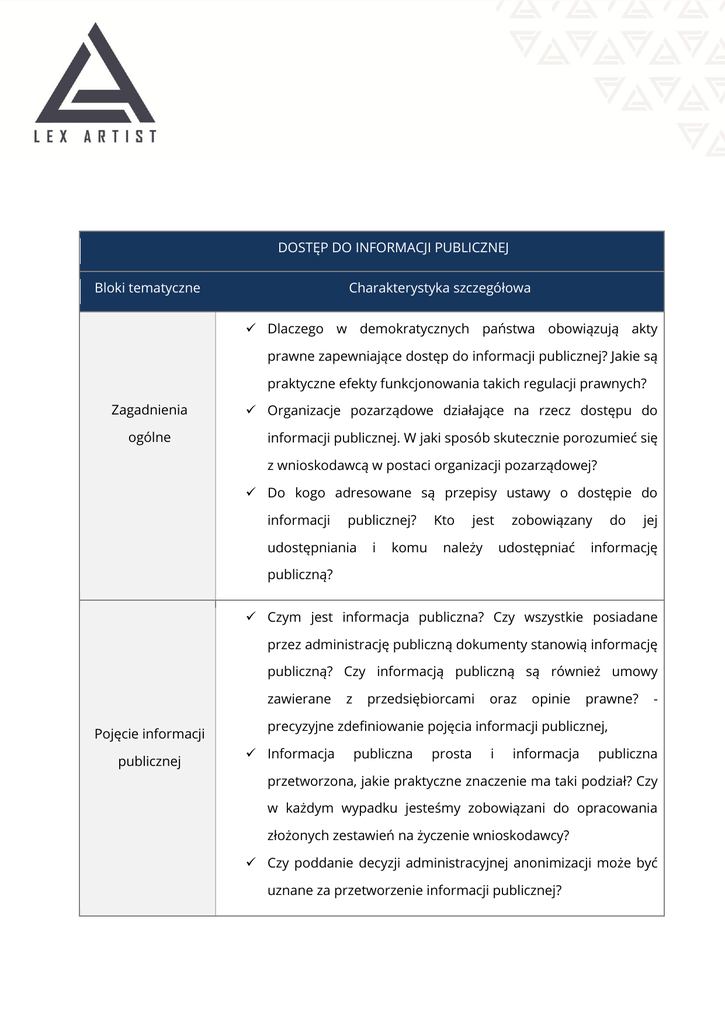 LEX ARTIST

| DOSTĘP DO INFORMACJI PUBLICZNEJ | |
|---|---|
| Bloki tematyczne | Charakterystyka szczegółowa |
| Zagadnienia ogólne | ✓ Dlaczego w demokratycznych państwa obowiązują akty prawne zapewniające dostęp do informacji publicznej? Jakie są praktyczne efekty funkcjonowania takich regulacji prawnych? ✓ Organizacje pozarządowe działające na rzecz dostępu do informacji publicznej. W jaki sposób skutecznie porozumieć się z wnioskodawcą w postaci organizacji pozarządowej? ✓ Do kogo adresowane są przepisy ustawy o dostępie do informacji publicznej? Kto jest zobowiązany do jej udostępniania i komu należy udostępniać informację publiczną? |
| Pojęcie informacji publicznej | ✓ Czym jest informacja publiczna? Czy wszystkie posiadane przez administrację publiczną dokumenty stanowią informację publiczną? Czy informacją publiczną są również umowy zawierane z przedsiębiorcami oraz opinie prawne? - precyzyjne zdefiniowanie pojęcia informacji publicznej, ✓ Informacja publiczna prosta i informacja publiczna przetworzona, jakie praktyczne znaczenie ma taki podział? Czy w każdym wypadku jesteśmy zobowiązani do opracowania złożonych zestawień na życzenie wnioskodawcy? ✓ Czy poddanie decyzji administracyjnej anonimizacji może być uznane za przetworzenie informacji publicznej? |